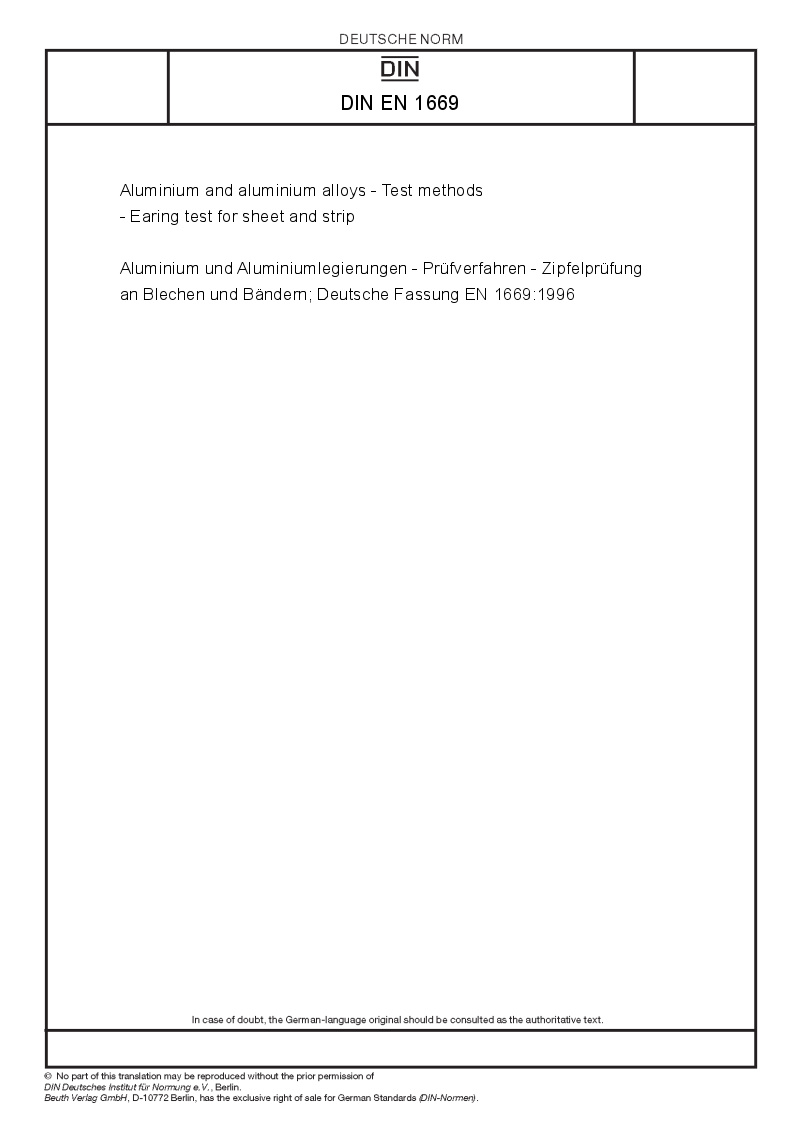 DEUTSCHE NORM

DIN

DIN EN 1669

Aluminium and aluminium alloys - Test methods - Earing test for sheet and strip

Aluminium und Aluminiumlegierungen - Prüfverfahren - Zipfelprüfung an Blechen und Bändern; Deutsche Fassung EN 1669:1996

In case of doubt, the German-language original should be consulted as the authoritative text.

© No part of this translation may be reproduced without the prior permission of DIN Deutsches Institut für Normung e.V., Berlin.
Beuth Verlag GmbH, D-10772 Berlin, has the exclusive right of sale for German Standards (DIN-Normen).